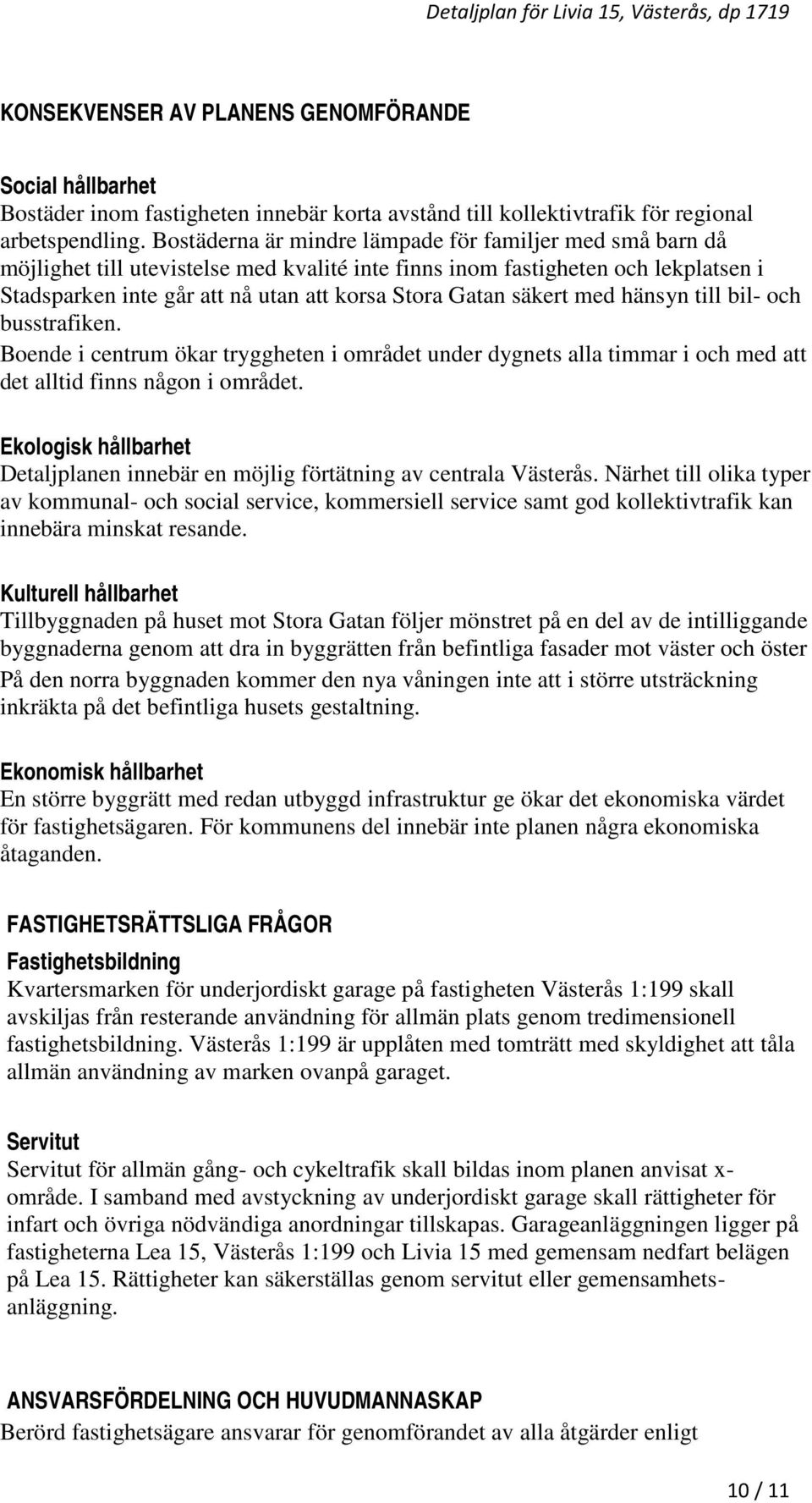 Detaljplan för Livia 15, Västerås, dp 1719

KONSEKVENSER AV PLANENS GENOMFÖRANDE

Social hållbarhet
Bostäder inom fastigheten innebär korta avstånd till kollektivtrafik för regional arbetspendling. Bostäderna är mindre lämpade för familjer med små barn då möjlighet till utevistelse med kvalité inte finns inom fastigheten och lekplatsen i Stadsparken inte går att nå utan att korsa Stora Gatan säkert med hänsyn till bil- och busstrafiken.
Boende i centrum ökar tryggheten i området under dygnets alla timmar i och med att det alltid finns någon i området.

Ekologisk hållbarhet
Detaljplanen innebär en möjlig förtätning av centrala Västerås. Närhet till olika typer av kommunal- och social service, kommersiell service samt god kollektivtrafik kan innebära minskat resande.

Kulturell hållbarhet
Tillbyggnaden på huset mot Stora Gatan följer mönstret på en del av de intilliggande byggnaderna genom att dra in byggrätten från befintliga fasader mot väster och öster
På den norra byggnaden kommer den nya våningen inte att i större utsträckning inkräkta på det befintliga husets gestaltning.

Ekonomisk hållbarhet
En större byggrätt med redan utbyggd infrastruktur ge ökar det ekonomiska värdet för fastighetsägaren. För kommunens del innebär inte planen några ekonomiska åtaganden.

FASTIGHETSRÄTTSLIGA FRÅGOR
Fastighetsbildning
Kvartersmarken för underjordiskt garage på fastigheten Västerås 1:199 skall avskiljas från resterande användning för allmän plats genom tredimensionell fastighetsbildning. Västerås 1:199 är upplåten med tomträtt med skyldighet att tåla allmän användning av marken ovanpå garaget.

Servitut
Servitut för allmän gång- och cykeltrafik skall bildas inom planen anvisat x-område. I samband med avstyckning av underjordiskt garage skall rättigheter för infart och övriga nödvändiga anordningar tillskapas. Garageanläggningen ligger på fastigheterna Lea 15, Västerås 1:199 och Livia 15 med gemensam nedfart belägen på Lea 15. Rättigheter kan säkerställas genom servitut eller gemensamhetsanläggning.

ANSVARSFÖRDELNING OCH HUVUDMANNASKAP
Berörd fastighetsägare ansvarar för genomförandet av alla åtgärder enligt

10 / 11